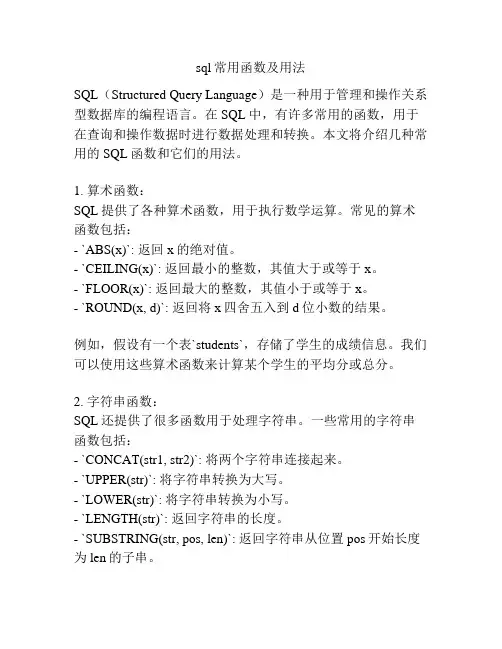 sql 常用函数及用法

SQL（Structured Query Language）是一种用于管理和操作关系型数据库的编程语言。在 SQL 中，有许多常用的函数，用于在查询和操作数据时进行数据处理和转换。本文将介绍几种常用的 SQL 函数和它们的用法。

1. 算术函数：
SQL 提供了各种算术函数，用于执行数学运算。常见的算术函数包括：
- `ABS(x)`: 返回 x 的绝对值。
- `CEILING(x)`: 返回最小的整数，其值大于或等于 x。
- `FLOOR(x)`: 返回最大的整数，其值小于或等于 x。
- `ROUND(x, d)`: 返回将 x 四舍五入到 d 位小数的结果。

例如，假设有一个表`students`，存储了学生的成绩信息。我们可以使用这些算术函数来计算某个学生的平均分或总分。

2. 字符串函数：
SQL 还提供了很多函数用于处理字符串。一些常用的字符串函数包括：
- `CONCAT(str1, str2)`: 将两个字符串连接起来。
- `UPPER(str)`: 将字符串转换为大写。
- `LOWER(str)`: 将字符串转换为小写。
- `LENGTH(str)`: 返回字符串的长度。
- `SUBSTRING(str, pos, len)`: 返回字符串从位置 pos 开始长度为 len 的子串。